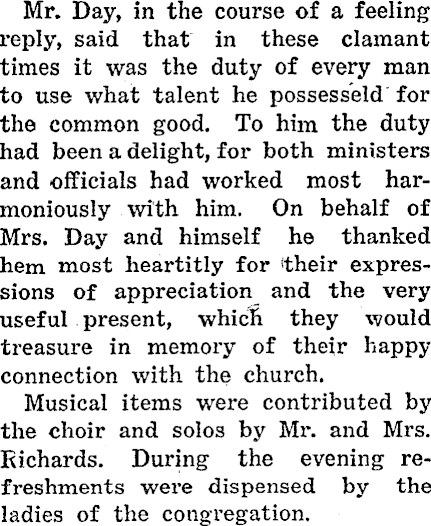 Mr. Day, in the course of a feeling reply, said that in these clamant times it was the duty of every man to use what talent he possesseld for the common good. To him the duty had been a delight, for both ministers and officials had worked most harmoniously with him. On behalf of Mrs. Day and himself he thanked hem most heartitly for their expressions of appreciation and the very useful present, which they would treasure in memory of their happy connection with the church.

Musical items were contributed by the choir and solos by Mr. and Mrs. Richards. During the evening refreshments were dispensed by the ladies of the congregation.